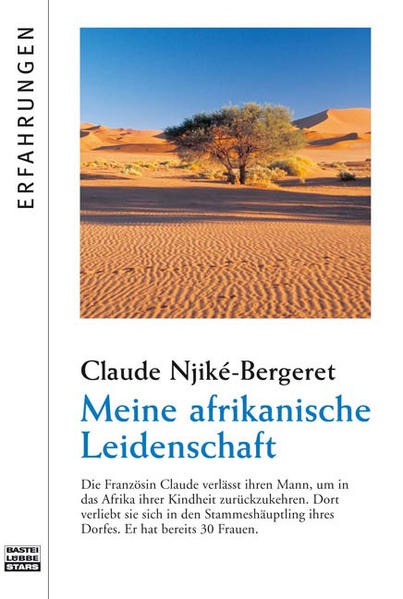 ERFAHRUNGEN

Claude Njiké-Bergeret

Meine afrikanische Leidenschaft

Die Französin Claude verlässt ihren Mann, um in das Afrika ihrer Kindheit zurückzukehren. Dort verliebt sie sich in den Stammeshäuptling ihres Dorfes. Er hat bereits 30 Frauen.

BASTEI LÜBBE STARS